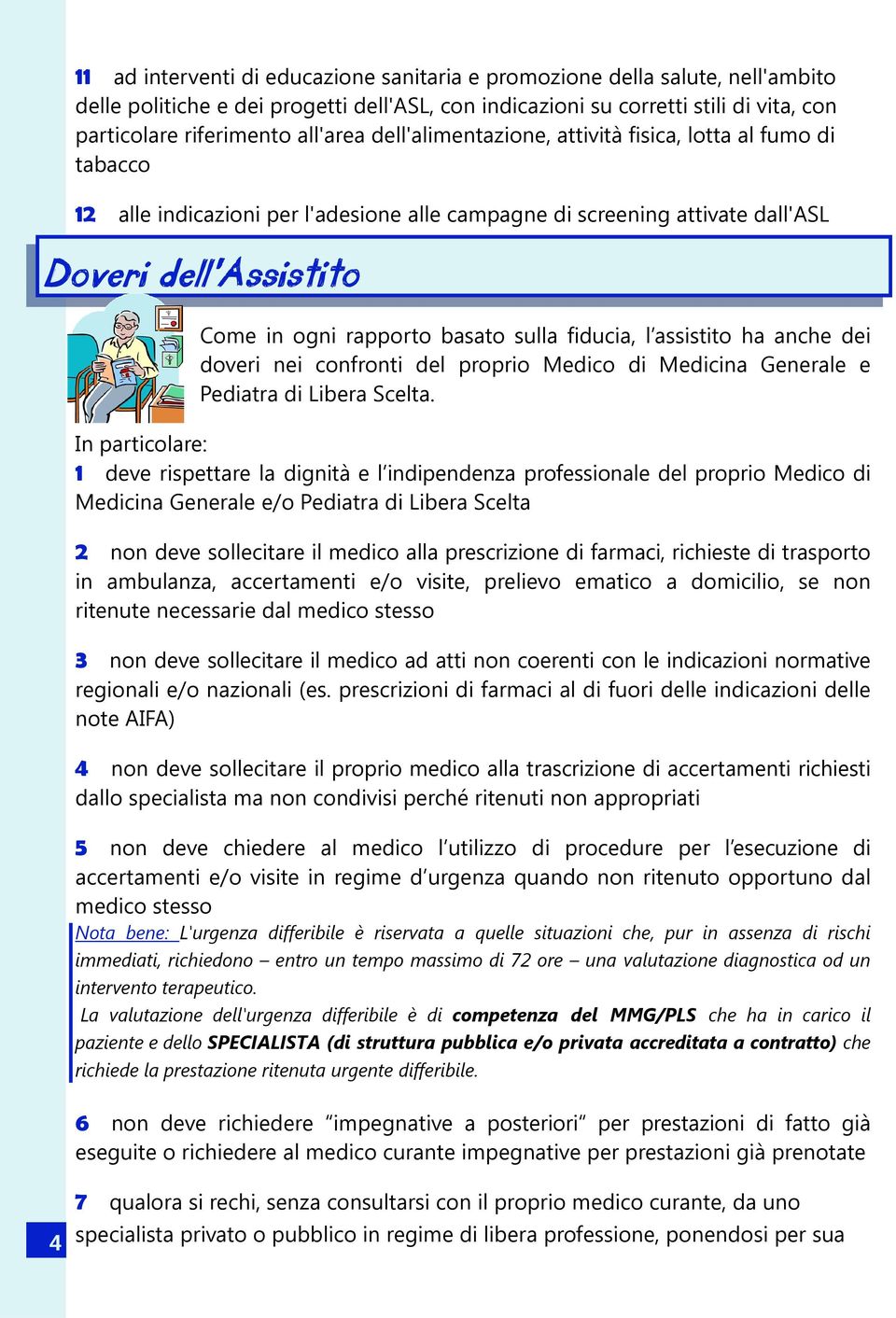 11 ad interventi di educazione sanitaria e promozione della salute, nell'ambito delle politiche e dei progetti dell'ASL, con indicazioni su corretti stili di vita, con particolare riferimento all'area dell'alimentazione, attività fisica, lotta al fumo di tabacco

12 alle indicazioni per l'adesione alle campagne di screening attivate dall'ASL

Doveri dell'Assistito

Come in ogni rapporto basato sulla fiducia, l'assistito ha anche dei doveri nei confronti del proprio Medico di Medicina Generale e Pediatra di Libera Scelta.

In particolare:

1 deve rispettare la dignità e l'indipendenza professionale del proprio Medico di Medicina Generale e/o Pediatra di Libera Scelta

2 non deve sollecitare il medico alla prescrizione di farmaci, richieste di trasporto in ambulanza, accertamenti e/o visite, prelievo ematico a domicilio, se non ritenute necessarie dal medico stesso

3 non deve sollecitare il medico ad atti non coerenti con le indicazioni normative regionali e/o nazionali (es. prescrizioni di farmaci al di fuori delle indicazioni delle note AIFA)

4 non deve sollecitare il proprio medico alla trascrizione di accertamenti richiesti dallo specialista ma non condivisi perché ritenuti non appropriati

5 non deve chiedere al medico l'utilizzo di procedure per l'esecuzione di accertamenti e/o visite in regime d'urgenza quando non ritenuto opportuno dal medico stesso

Nota bene: L'urgenza differibile è riservata a quelle situazioni che, pur in assenza di rischi immediati, richiedono – entro un tempo massimo di 72 ore – una valutazione diagnostica od un intervento terapeutico.

La valutazione dell'urgenza differibile è di competenza del MMG/PLS che ha in carico il paziente e dello SPECIALISTA (di struttura pubblica e/o privata accreditata a contratto) che richiede la prestazione ritenuta urgente differibile.

6 non deve richiedere "impegnative a posteriori" per prestazioni di fatto già eseguite o richiedere al medico curante impegnative per prestazioni già prenotate

7 qualora si rechi, senza consultarsi con il proprio medico curante, da uno specialista privato o pubblico in regime di libera professione, ponendosi per sua

4